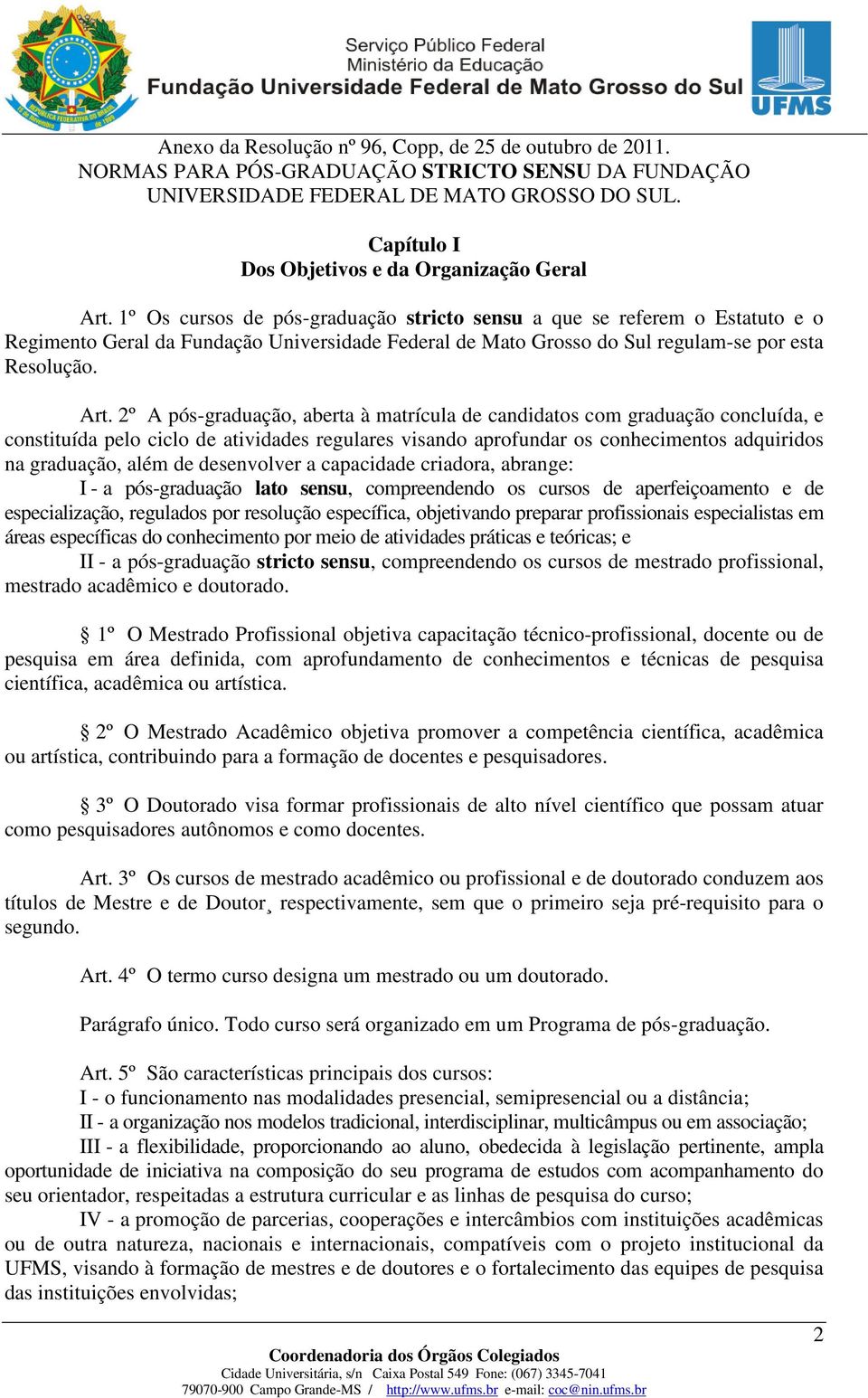 Serviço Público Federal
Ministério da Educação
Fundação Universidade Federal de Mato Grosso do Sul

UFMS

Anexo da Resolução nº 96, Copp, de 25 de outubro de 2011.
NORMAS PARA PÓS-GRADUAÇÃO STRICTO SENSU DA FUNDAÇÃO UNIVERSIDADE FEDERAL DE MATO GROSSO DO SUL.

Capítulo I
Dos Objetivos e da Organização Geral

Art. 1º Os cursos de pós-graduação stricto sensu a que se referem o Estatuto e o Regimento Geral da Fundação Universidade Federal de Mato Grosso do Sul regulam-se por esta Resolução.

Art. 2º A pós-graduação, aberta à matrícula de candidatos com graduação concluída, e constituída pelo ciclo de atividades regulares visando aprofundar os conhecimentos adquiridos na graduação, além de desenvolver a capacidade criadora, abrange:
I - a pós-graduação lato sensu, compreendendo os cursos de aperfeiçoamento e de especialização, regulados por resolução específica, objetivando preparar profissionais especialistas em áreas específicas do conhecimento por meio de atividades práticas e teóricas; e
II - a pós-graduação stricto sensu, compreendendo os cursos de mestrado profissional, mestrado acadêmico e doutorado.

§ 1º O Mestrado Profissional objetiva capacitação técnico-profissional, docente ou de pesquisa em área definida, com aprofundamento de conhecimentos e técnicas de pesquisa científica, acadêmica ou artística.

§ 2º O Mestrado Acadêmico objetiva promover a competência científica, acadêmica ou artística, contribuindo para a formação de docentes e pesquisadores.

§ 3º O Doutorado visa formar profissionais de alto nível científico que possam atuar como pesquisadores autônomos e como docentes.

Art. 3º Os cursos de mestrado acadêmico ou profissional e de doutorado conduzem aos títulos de Mestre e de Doutor¸ respectivamente, sem que o primeiro seja pré-requisito para o segundo.

Art. 4º O termo curso designa um mestrado ou um doutorado.

Parágrafo único. Todo curso será organizado em um Programa de pós-graduação.

Art. 5º São características principais dos cursos:
I - o funcionamento nas modalidades presencial, semipresencial ou a distância;
II - a organização nos modelos tradicional, interdisciplinar, multicâmpus ou em associação;
III - a flexibilidade, proporcionando ao aluno, obedecida à legislação pertinente, ampla oportunidade de iniciativa na composição do seu programa de estudos com acompanhamento do seu orientador, respeitadas a estrutura curricular e as linhas de pesquisa do curso;
IV - a promoção de parcerias, cooperações e intercâmbios com instituições acadêmicas ou de outra natureza, nacionais e internacionais, compatíveis com o projeto institucional da UFMS, visando à formação de mestres e de doutores e o fortalecimento das equipes de pesquisa das instituições envolvidas;

2

Coordenadoria dos Órgãos Colegiados
Cidade Universitária, s/n Caixa Postal 549 Fone: (067) 3345-7041
79070-900 Campo Grande-MS / http://www.ufms.br e-mail: coc@nin.ufms.br